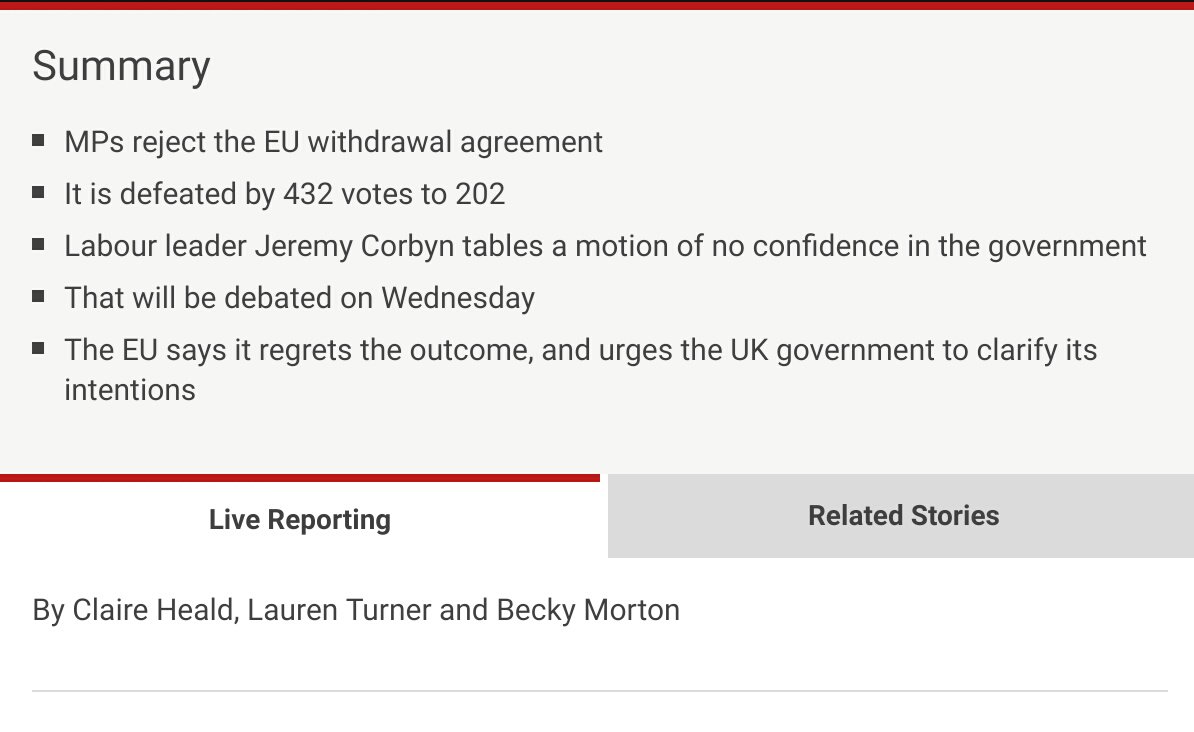 Summary

- MPs reject the EU withdrawal agreement
- It is defeated by 432 votes to 202
- Labour leader Jeremy Corbyn tables a motion of no confidence in the government
- That will be debated on Wednesday
- The EU says it regrets the outcome, and urges the UK government to clarify its intentions

Live Reporting

Related Stories

By Claire Heald, Lauren Turner and Becky Morton